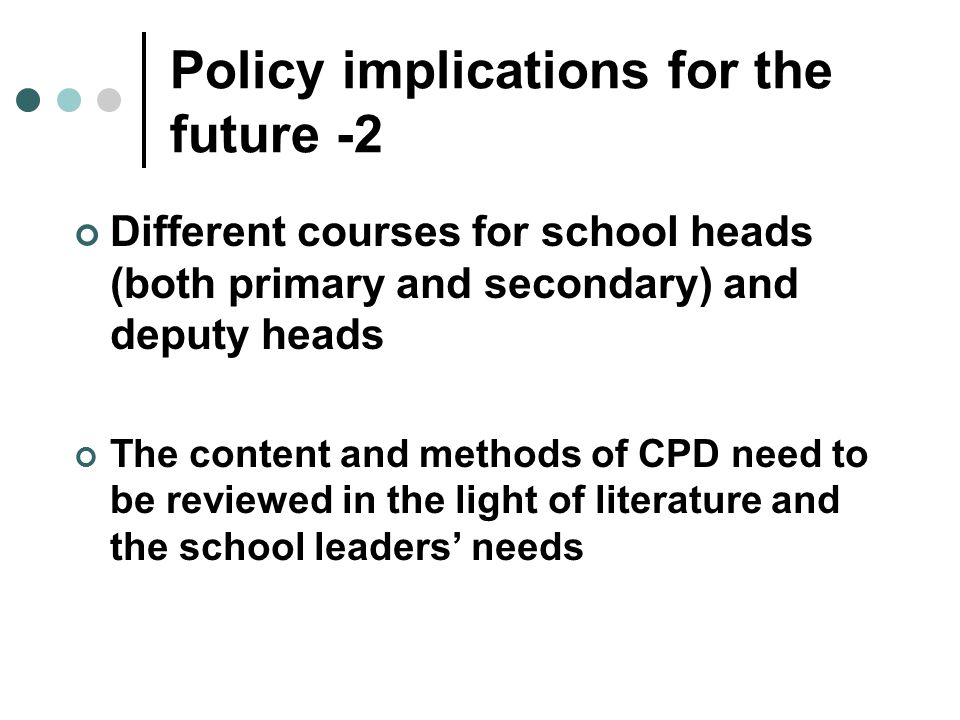 Policy implications for the future -2

Different courses for school heads (both primary and secondary) and deputy heads

The content and methods of CPD need to be reviewed in the light of literature and the school leaders’ needs